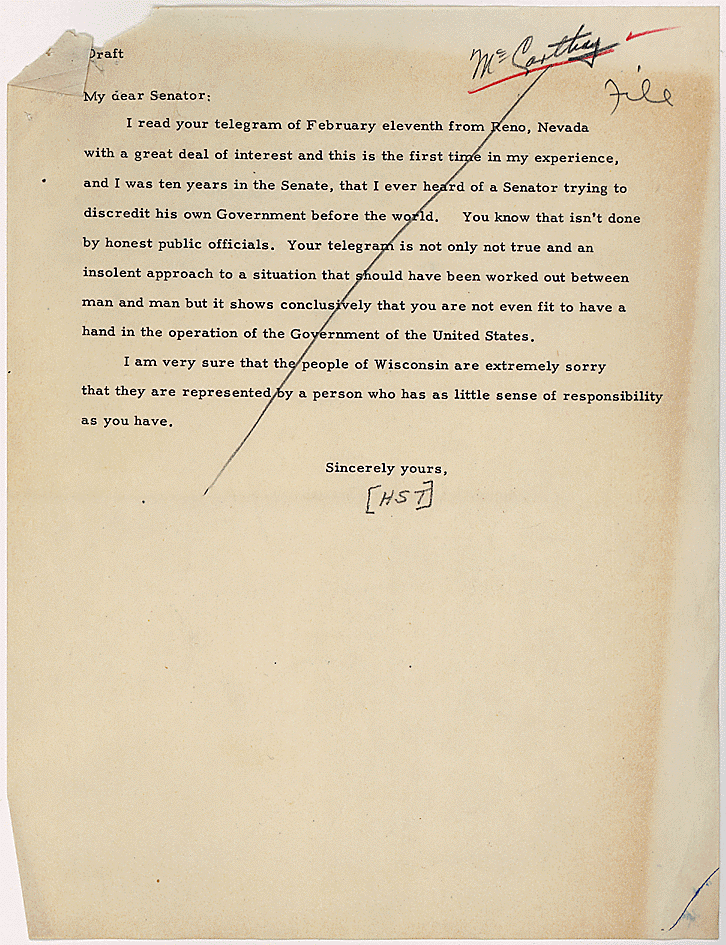 Draft

McCarthy
File

My dear Senator:

I read your telegram of February eleventh from Reno, Nevada with a great deal of interest and this is the first time in my experience, and I was ten years in the Senate, that I ever heard of a Senator trying to discredit his own Government before the world. You know that isn't done by honest public officials. Your telegram is not only not true and an insolent approach to a situation that should have been worked out between man and man but it shows conclusively that you are not even fit to have a hand in the operation of the Government of the United States.

I am very sure that the people of Wisconsin are extremely sorry that they are represented by a person who has as little sense of responsibility as you have.

Sincerely yours,
[HST]